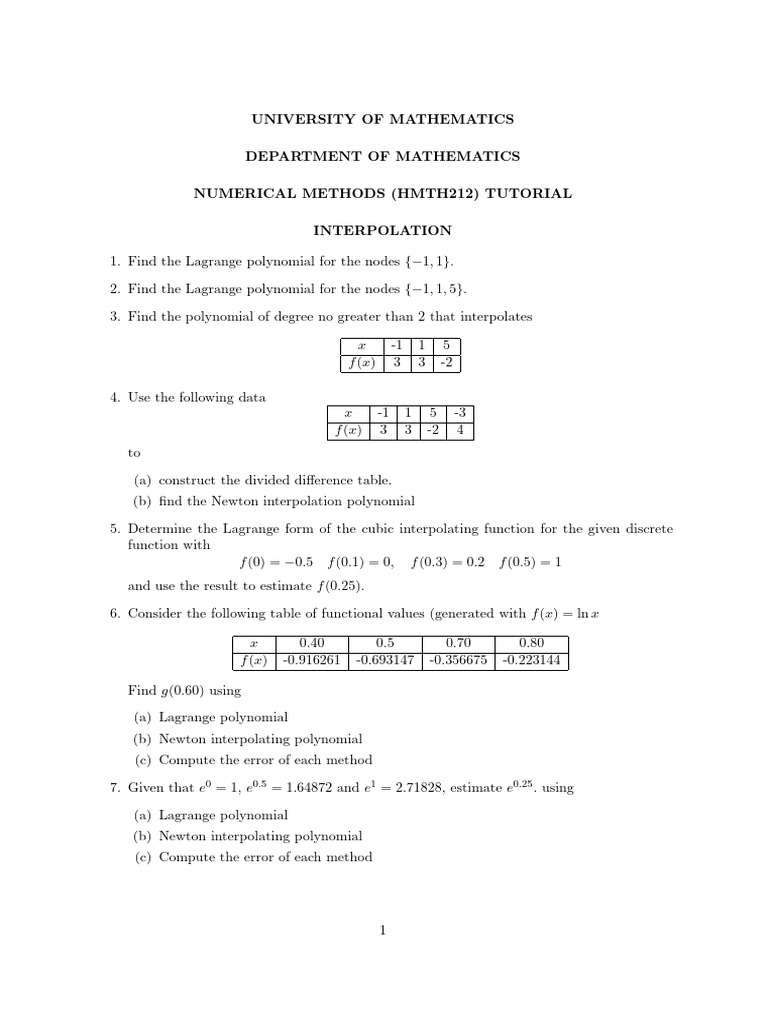 UNIVERSITY OF MATHEMATICS

DEPARTMENT OF MATHEMATICS

NUMERICAL METHODS (HMTH212) TUTORIAL

INTERPOLATION

1. Find the Lagrange polynomial for the nodes $\{-1, 1\}$.

2. Find the Lagrange polynomial for the nodes $\{-1, 1, 5\}$.

3. Find the polynomial of degree no greater than 2 that interpolates

| $x$ | -1 | 1 | 5 |
|---|---|---|---|
| $f(x)$ | 3 | 3 | -2 |

4. Use the following data

| $x$ | -1 | 1 | 5 | -3 |
|---|---|---|---|---|
| $f(x)$ | 3 | 3 | -2 | 4 |

to

(a) construct the divided difference table.

(b) find the Newton interpolation polynomial

5. Determine the Lagrange form of the cubic interpolating function for the given discrete function with

$f(0) = -0.5 \quad f(0.1) = 0, \quad f(0.3) = 0.2 \quad f(0.5) = 1$

and use the result to estimate $f(0.25)$.

6. Consider the following table of functional values (generated with $f(x) = \ln x$

| $x$ | 0.40 | 0.5 | 0.70 | 0.80 |
|---|---|---|---|---|
| $f(x)$ | -0.916261 | -0.693147 | -0.356675 | -0.223144 |

Find $g(0.60)$ using

(a) Lagrange polynomial

(b) Newton interpolating polynomial

(c) Compute the error of each method

7. Given that $e^0 = 1$, $e^{0.5} = 1.64872$ and $e^1 = 2.71828$, estimate $e^{0.25}$. using

(a) Lagrange polynomial

(b) Newton interpolating polynomial

(c) Compute the error of each method

1